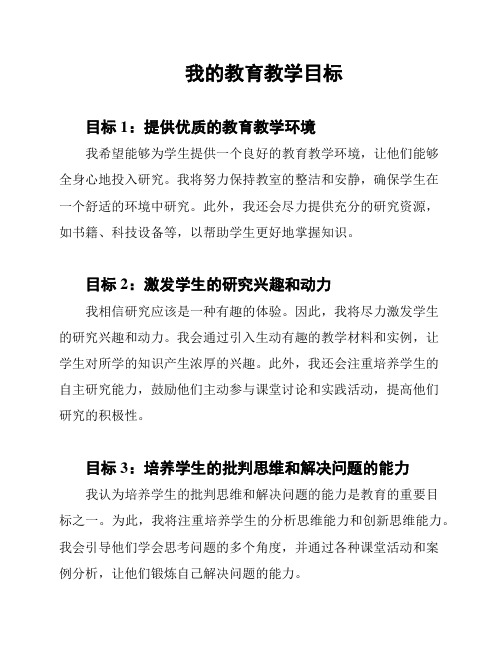 我的教育教学目标

目标 1：提供优质的教育教学环境

我希望能够为学生提供一个良好的教育教学环境，让他们能够全身心地投入研究。我将努力保持教室的整洁和安静，确保学生在一个舒适的环境中研究。此外，我还会尽力提供充分的研究资源，如书籍、科技设备等，以帮助学生更好地掌握知识。

目标 2：激发学生的研究兴趣和动力

我相信研究应该是一种有趣的体验。因此，我将尽力激发学生的研究兴趣和动力。我会通过引入生动有趣的教学材料和实例，让学生对所学的知识产生浓厚的兴趣。此外，我还会注重培养学生的自主研究能力，鼓励他们主动参与课堂讨论和实践活动，提高他们研究的积极性。

目标 3：培养学生的批判思维和解决问题的能力

我认为培养学生的批判思维和解决问题的能力是教育的重要目标之一。为此，我将注重培养学生的分析思维能力和创新思维能力。我会引导他们学会思考问题的多个角度，并通过各种课堂活动和案例分析，让他们锻炼自己解决问题的能力。